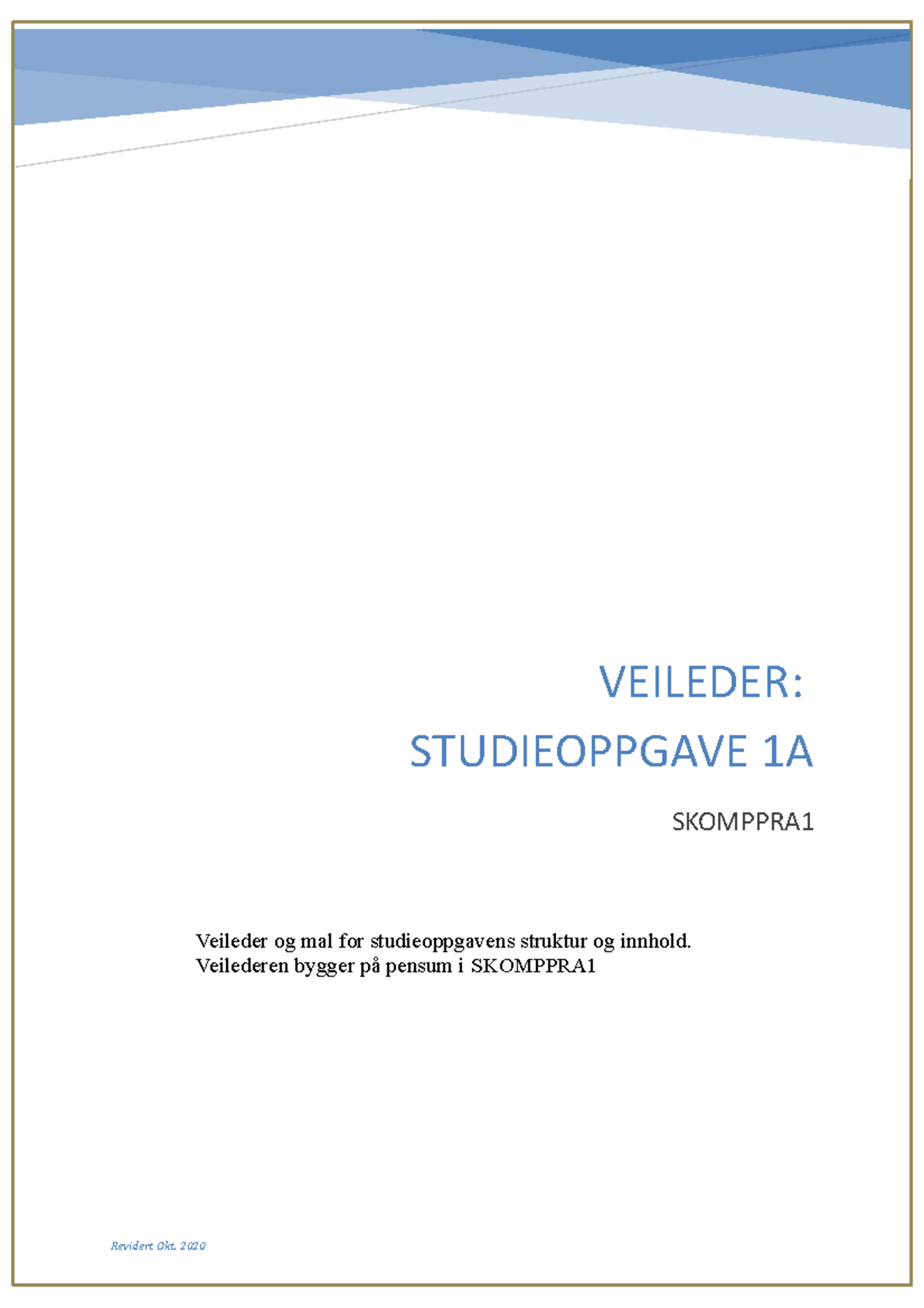 VEILEDER:

STUDIEOPPGAVE 1A

SKOMPPRA1

Veileder og mal for studieoppgavens struktur og innhold.
Veilederen bygger på pensum i SKOMPPRA1

Revidert Okt. 2020